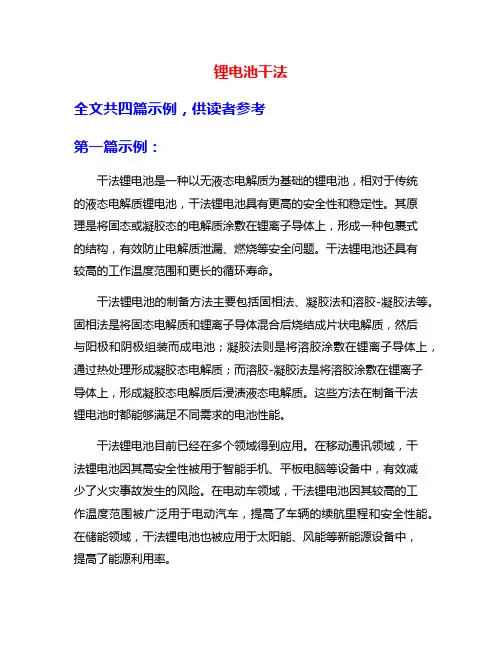 锂电池干法

全文共四篇示例，供读者参考

第一篇示例：

干法锂电池是一种以无液态电解质为基础的锂电池，相对于传统的液态电解质锂电池，干法锂电池具有更高的安全性和稳定性。其原理是将固态或凝胶态的电解质涂敷在锂离子导体上，形成一种包裹式的结构，有效防止电解质泄漏、燃烧等安全问题。干法锂电池还具有较高的工作温度范围和更长的循环寿命。

干法锂电池的制备方法主要包括固相法、凝胶法和溶胶-凝胶法等。固相法是将固态电解质和锂离子导体混合后烧结成片状电解质，然后与阳极和阴极组装而成电池；凝胶法则是将溶胶涂敷在锂离子导体上，通过热处理形成凝胶态电解质；而溶胶-凝胶法是将溶胶涂敷在锂离子导体上，形成凝胶态电解质后浸渍液态电解质。这些方法在制备干法锂电池时都能够满足不同需求的电池性能。

干法锂电池目前已经在多个领域得到应用。在移动通讯领域，干法锂电池因其高安全性被用于智能手机、平板电脑等设备中，有效减少了火灾事故发生的风险。在电动车领域，干法锂电池因其较高的工作温度范围被广泛用于电动汽车，提高了车辆的续航里程和安全性能。在储能领域，干法锂电池也被应用于太阳能、风能等新能源设备中，提高了能源利用率。